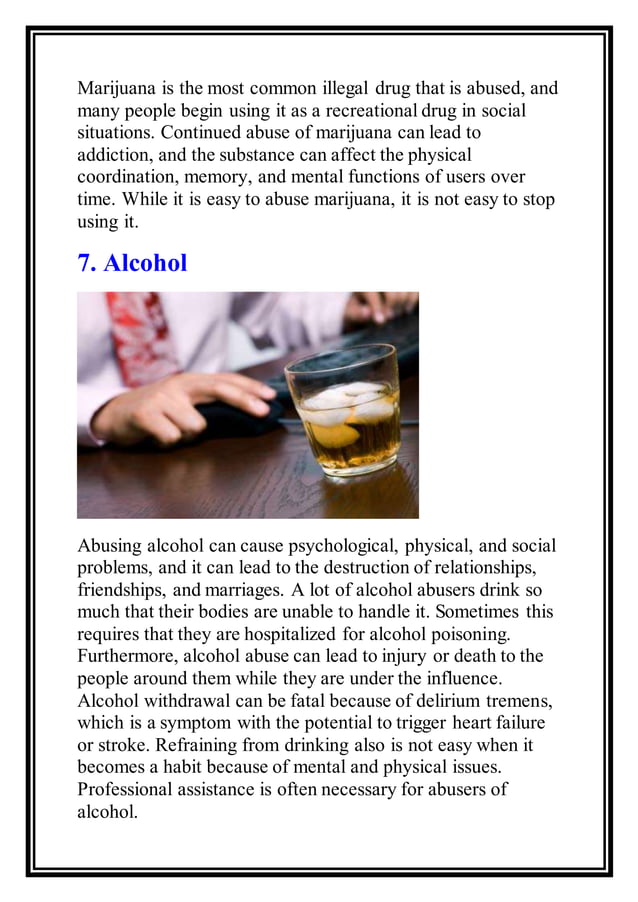 Marijuana is the most common illegal drug that is abused, and many people begin using it as a recreational drug in social situations. Continued abuse of marijuana can lead to addiction, and the substance can affect the physical coordination, memory, and mental functions of users over time. While it is easy to abuse marijuana, it is not easy to stop using it.

7. Alcohol

Abusing alcohol can cause psychological, physical, and social problems, and it can lead to the destruction of relationships, friendships, and marriages. A lot of alcohol abusers drink so much that their bodies are unable to handle it. Sometimes this requires that they are hospitalized for alcohol poisoning. Furthermore, alcohol abuse can lead to injury or death to the people around them while they are under the influence. Alcohol withdrawal can be fatal because of delirium tremens, which is a symptom with the potential to trigger heart failure or stroke. Refraining from drinking also is not easy when it becomes a habit because of mental and physical issues. Professional assistance is often necessary for abusers of alcohol.